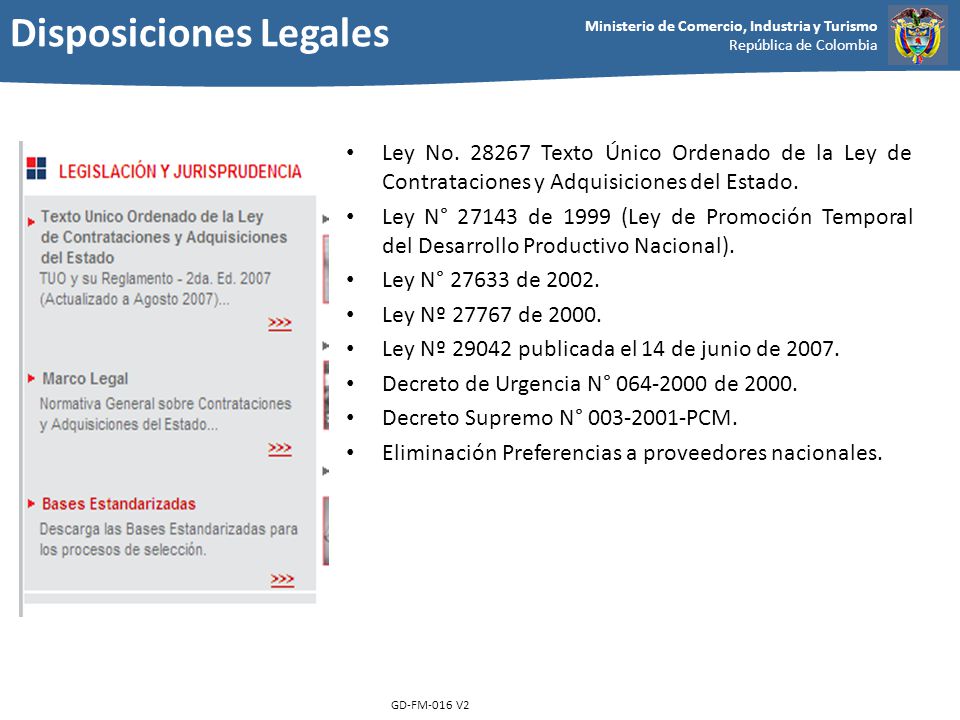 Disposiciones Legales

Ministerio de Comercio, Industria y Turismo
República de Colombia

LEGISLACIÓN Y JURISPRUDENCIA

Texto Unico Ordenado de la Ley de Contrataciones y Adquisiciones del Estado
TUO y su Reglamento - 2da. Ed. 2007 (Actualizado a Agosto 2007)...
>>>

Marco Legal
Normativa General sobre Contrataciones y Adquisiciones del Estado...
>>>

Bases Estandarizadas
Descarga las Bases Estandarizadas para los procesos de selección.
>>>

• Ley No. 28267 Texto Único Ordenado de la Ley de Contrataciones y Adquisiciones del Estado.
• Ley N° 27143 de 1999 (Ley de Promoción Temporal del Desarrollo Productivo Nacional).
• Ley N° 27633 de 2002.
• Ley Nº 27767 de 2000.
• Ley Nº 29042 publicada el 14 de junio de 2007.
• Decreto de Urgencia N° 064-2000 de 2000.
• Decreto Supremo N° 003-2001-PCM.
• Eliminación Preferencias a proveedores nacionales.

GD-FM-016 V2